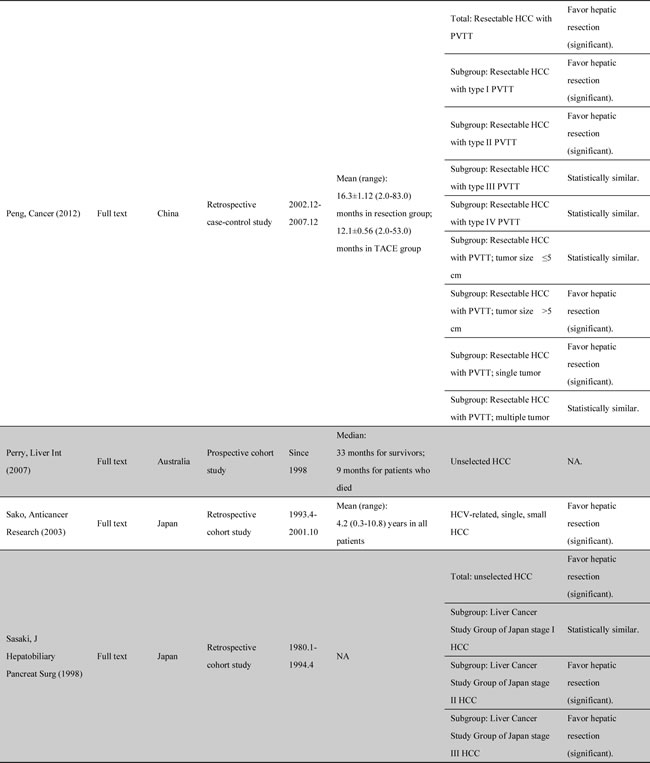 | Peng, Cancer (2012) | Full text | China | Retrospective case-control study | 2002.12-2007.12 | Mean (range): 16.3±1.12 (2.0-83.0) months in resection group; 12.1±0.56 (2.0-53.0) months in TACE group | Total: Resectable HCC with PVTT | Favor hepatic resection (significant). |
|---|---|---|---|---|---|---|---|
| | | | | | | Subgroup: Resectable HCC with type I PVTT | Favor hepatic resection (significant). |
| | | | | | | Subgroup: Resectable HCC with type II PVTT | Favor hepatic resection (significant). |
| | | | | | | Subgroup: Resectable HCC with type III PVTT | Statistically similar. |
| | | | | | | Subgroup: Resectable HCC with type IV PVTT | Statistically similar. |
| | | | | | | Subgroup: Resectable HCC with PVTT; tumor size ≤5 cm | Statistically similar. |
| | | | | | | Subgroup: Resectable HCC with PVTT; tumor size >5 cm | Favor hepatic resection (significant). |
| | | | | | | Subgroup: Resectable HCC with PVTT; single tumor | Favor hepatic resection (significant). |
| | | | | | | Subgroup: Resectable HCC with PVTT; multiple tumor | Statistically similar. |
| Perry, Liver Int (2007) | Full text | Australia | Prospective cohort study | Since 1998 | Median: 33 months for survivors; 9 months for patients who died | Unselected HCC | NA. |
| Sako, Anticancer Research (2003) | Full text | Japan | Retrospective cohort study | 1993.4-2001.10 | Mean (range): 4.2 (0.3-10.8) years in all patients | HCV-related, single, small HCC | Favor hepatic resection (significant). |
| Sasaki, J Hepatobiliary Pancreat Surg (1998) | Full text | Japan | Retrospective cohort study | 1980.1-1994.4 | NA | Total: unselected HCC | Favor hepatic resection (significant). |
| | | | | | | Subgroup: Liver Cancer Study Group of Japan stage I HCC | Statistically similar. |
| | | | | | | Subgroup: Liver Cancer Study Group of Japan stage II HCC | Favor hepatic resection (significant). |
| | | | | | | Subgroup: Liver Cancer Study Group of Japan stage III HCC | Favor hepatic resection (significant). |